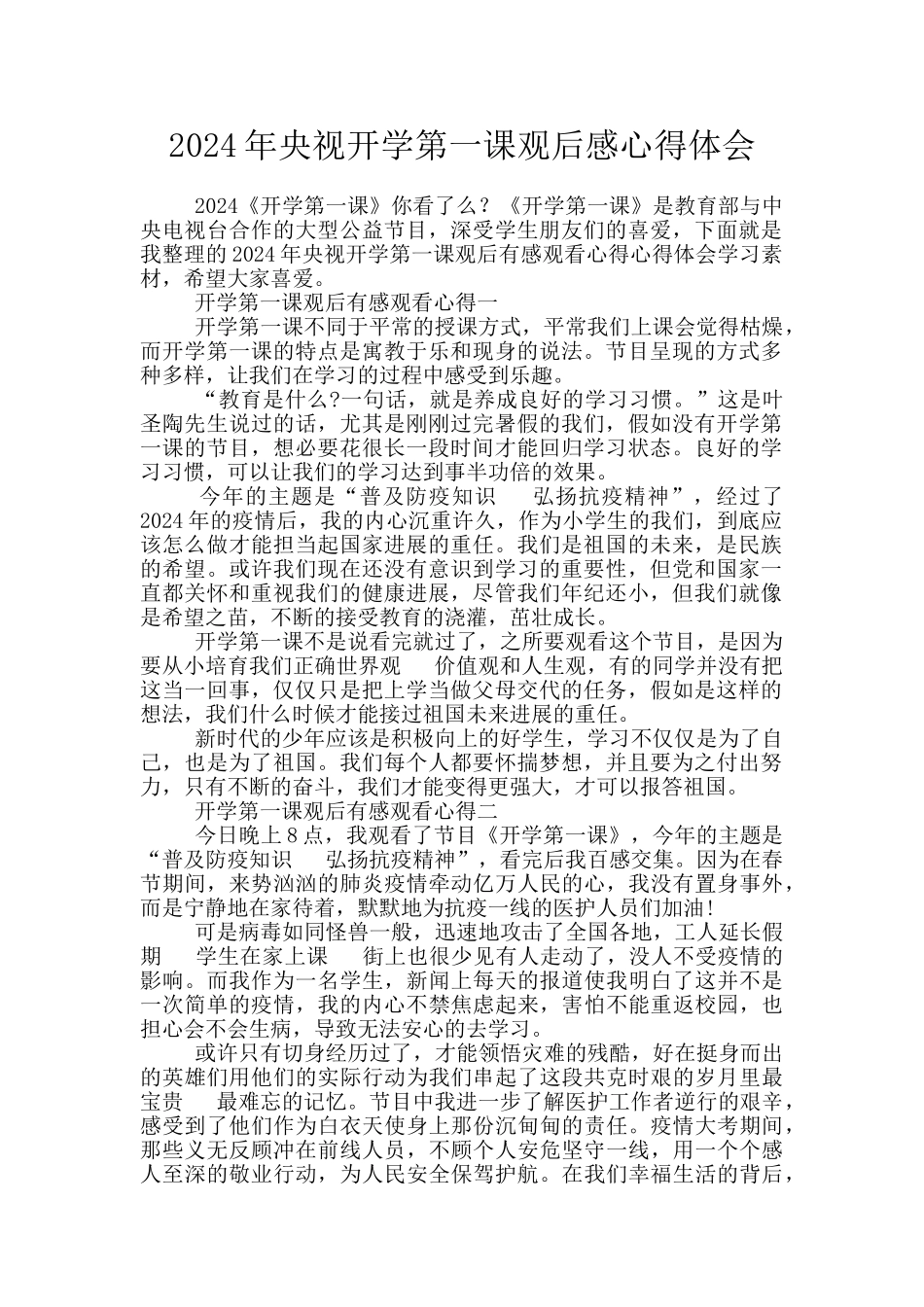 2024年央视开学第一课观后感心得体会

2024《开学第一课》你看了么？《开学第一课》是教育部与中央电视台合作的大型公益节目，深受学生朋友们的喜爱，下面就是我整理的2024年央视开学第一课观后有感观看心得心得体会学习素材，希望大家喜爱。

开学第一课观后有感观看心得一

开学第一课不同于平常的授课方式，平常我们上课会觉得枯燥，而开学第一课的特点是寓教于乐和现身的说法。节目呈现的方式多种多样，让我们在学习的过程中感受到乐趣。

“教育是什么?一句话，就是养成良好的学习习惯。”这是叶圣陶先生说过的话，尤其是刚刚过完暑假的我们，假如没有开学第一课的节目，想必要花很长一段时间才能回归学习状态。良好的学习习惯，可以让我们的学习达到事半功倍的效果。

今年的主题是“普及防疫知识　弘扬抗疫精神”，经过了2024年的疫情后，我的内心沉重许久，作为小学生的我们，到底应该怎么做才能担当起国家进展的重任。我们是祖国的未来，是民族的希望。或许我们现在还没有意识到学习的重要性，但党和国家一直都关怀和重视我们的健康进展，尽管我们年纪还小，但我们就像是希望之苗，不断的接受教育的浇灌，茁壮成长。

开学第一课不是说看完就过了，之所要观看这个节目，是因为要从小培育我们正确世界观　价值观和人生观，有的同学并没有把这当一回事，仅仅只是把上学当做父母交代的任务，假如是这样的想法，我们什么时候才能接过祖国未来进展的重任。

新时代的少年应该是积极向上的好学生，学习不仅仅是为了自己，也是为了祖国。我们每个人都要怀揣梦想，并且要为之付出努力，只有不断的奋斗，我们才能变得更强大，才可以报答祖国。

开学第一课观后有感观看心得二

今日晚上8点，我观看了节目《开学第一课》，今年的主题是“普及防疫知识　弘扬抗疫精神”，看完后我百感交集。因为在春节期间，来势汹汹的肺炎疫情牵动亿万人民的心，我没有置身事外，而是宁静地在家待着，默默地为抗疫一线的医护人员们加油!

可是病毒如同怪兽一般，迅速地攻击了全国各地，工人延长假期　学生在家上课　街上也很少见有人走动了，没人不受疫情的影响。而我作为一名学生，新闻上每天的报道使我明白了这并不是一次简单的疫情，我的内心不禁焦虑起来，害怕不能重返校园，也担心会不会生病，导致无法安心的去学习。

或许只有切身经历过了，才能领悟灾难的残酷，好在挺身而出的英雄们用他们的实际行动为我们串起了这段共克时艰的岁月里最宝贵　最难忘的记忆。节目中我进一步了解医护工作者逆行的艰辛，感受到了他们作为白衣天使身上那份沉甸甸的责任。疫情大考期间，那些义无反顾冲在前线人员，不顾个人安危坚守一线，用一个个感人至深的敬业行动，为人民安全保驾护航。在我们幸福生活的背后，